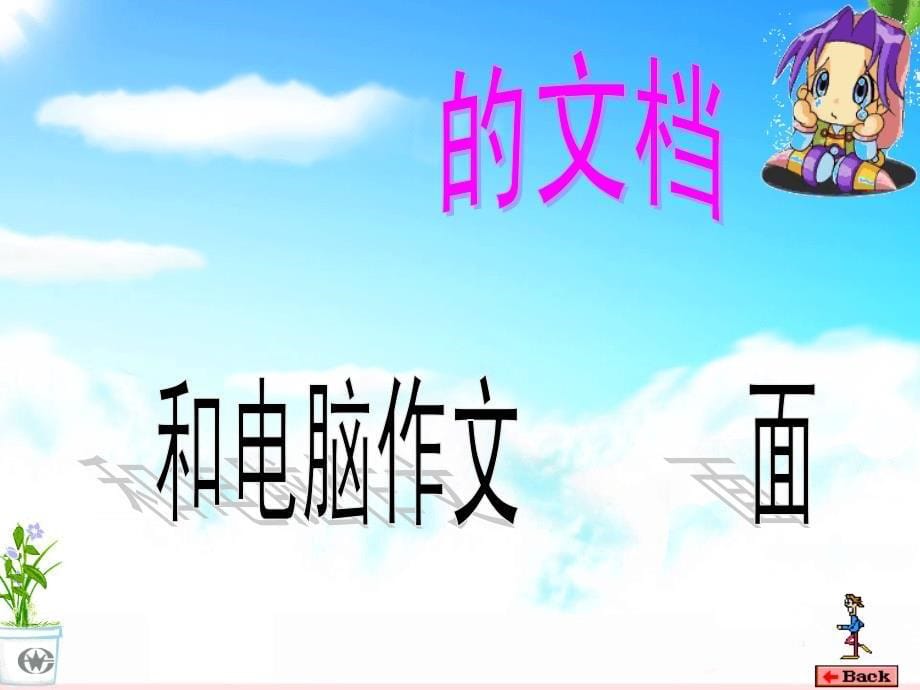 的文档

和电脑作文 面

Back